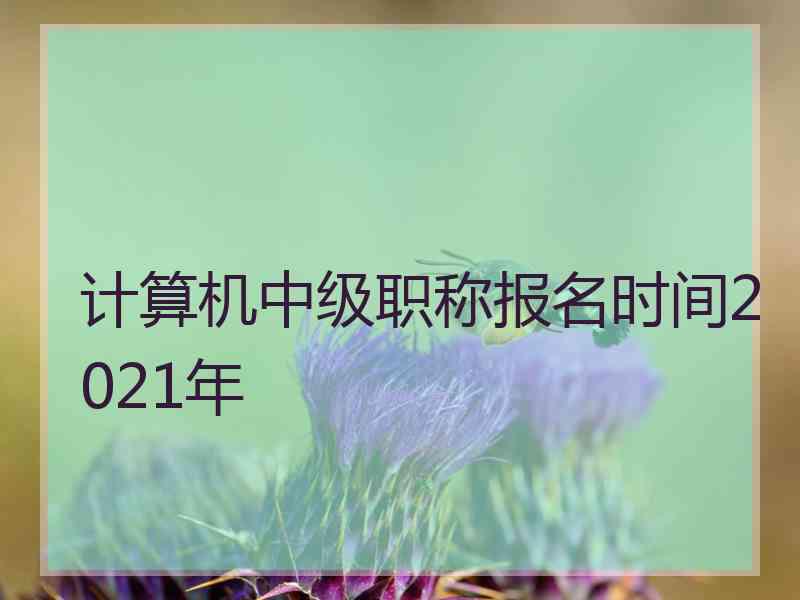 计算机中级职称报名时间2021年